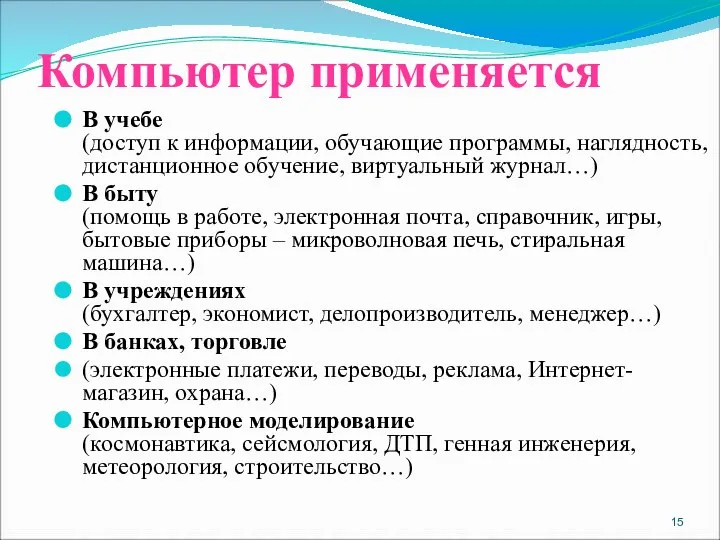 Компьютер применяется

В учебе
(доступ к информации, обучающие программы, наглядность, дистанционное обучение, виртуальный журнал…)

В быту
(помощь в работе, электронная почта, справочник, игры, бытовые приборы – микроволновая печь, стиральная машина…)

В учреждениях
(бухгалтер, экономист, делопроизводитель, менеджер…)

В банках, торговле

(электронные платежи, переводы, реклама, Интернет-магазин, охрана…)

Компьютерное моделирование
(космонавтика, сейсмология, ДТП, генная инженерия, метеорология, строительство…)

15